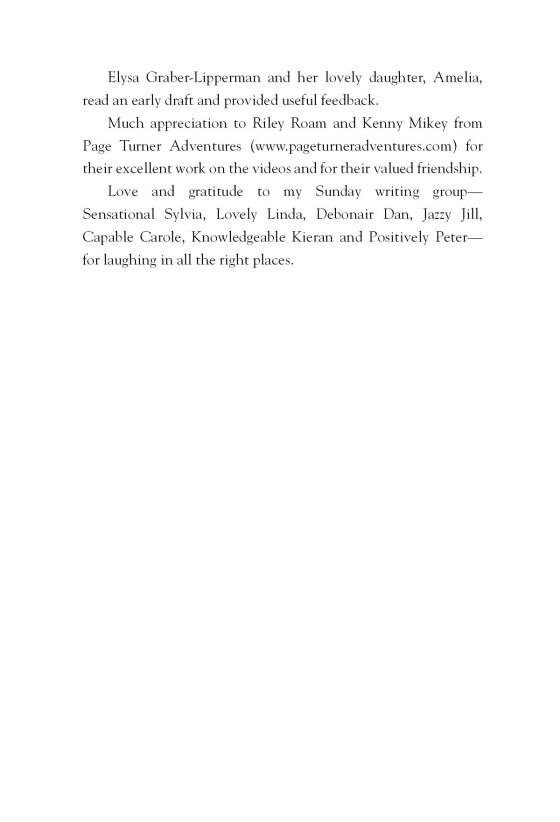 Elysa Graber-Lipperman and her lovely daughter, Amelia, read an early draft and provided useful feedback.

Much appreciation to Riley Roam and Kenny Mikey from Page Turner Adventures (www.pageturneradventures.com) for their excellent work on the videos and for their valued friendship.

Love and gratitude to my Sunday writing group—Sensational Sylvia, Lovely Linda, Debonair Dan, Jazzy Jill, Capable Carole, Knowledgeable Kieran and Positively Peter—for laughing in all the right places.